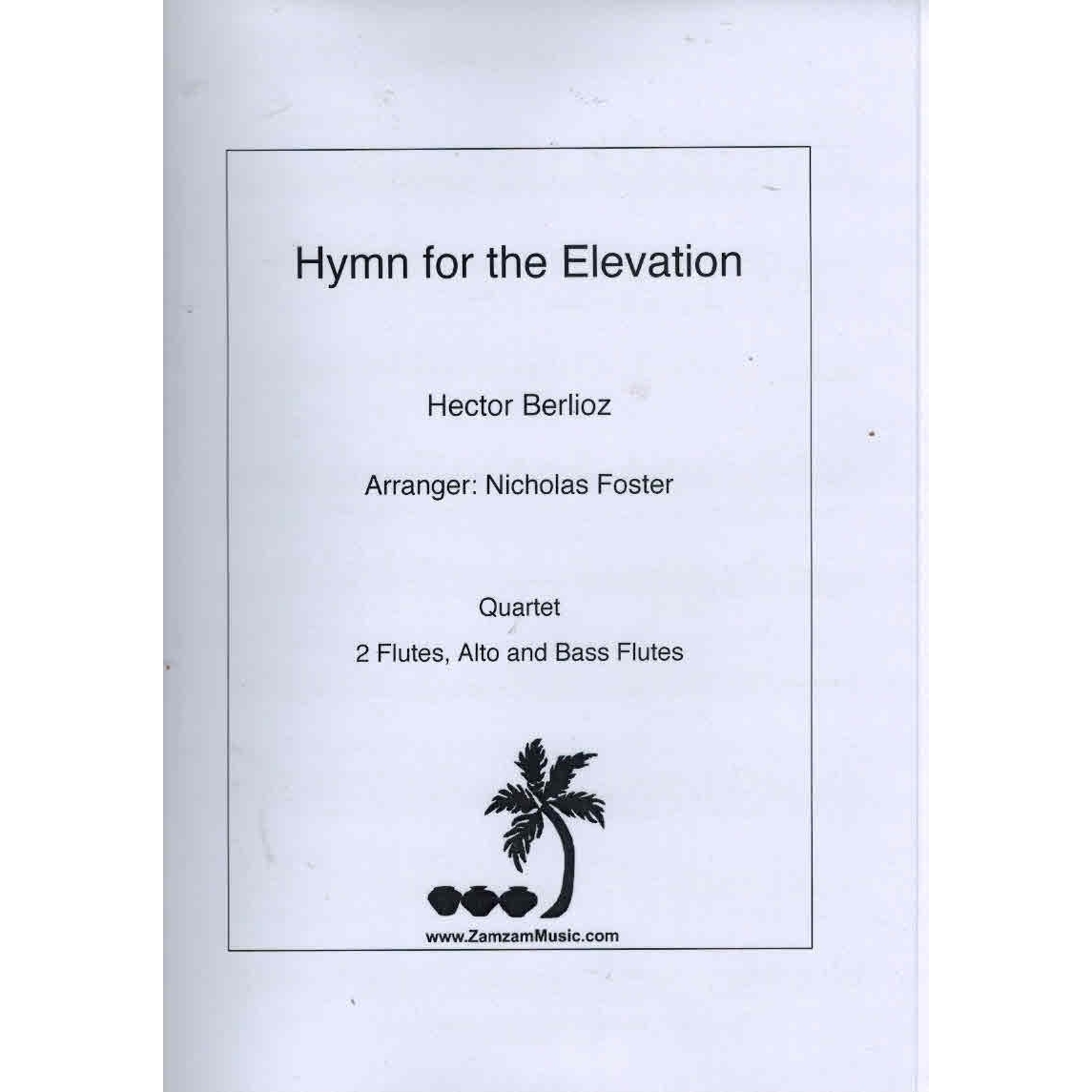 Hymn for the Elevation

Hector Berlioz

Arranger: Nicholas Foster

Quartet
2 Flutes, Alto and Bass Flutes

www.ZamzamMusic.com